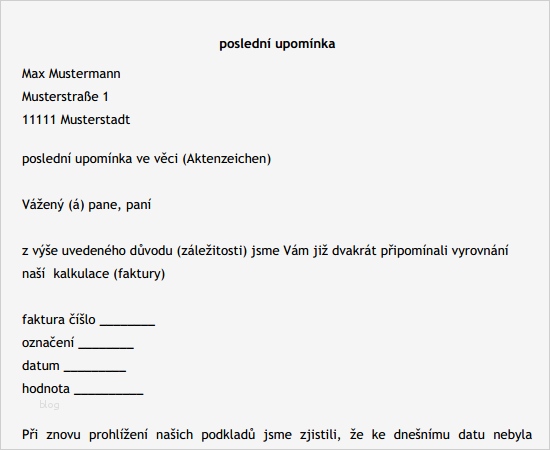 poslední upomínka

Max Mustermann
Musterstraße 1
11111 Musterstadt

poslední upomínka ve věci (Aktenzeichen)

Vážený (á) pane, paní

z výše uvedeného důvodu (záležitosti) jsme Vám již dvakrát připomínali vyrovnání naší kalkulace (faktury)

faktura číšlo ________
označení ________
datum _________
hodnota __________

blog

Při znovu prohlížení našich podkladů jsme zjistili, že ke dnešnímu datu nebyla